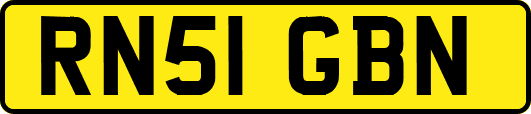 RN51 GBN